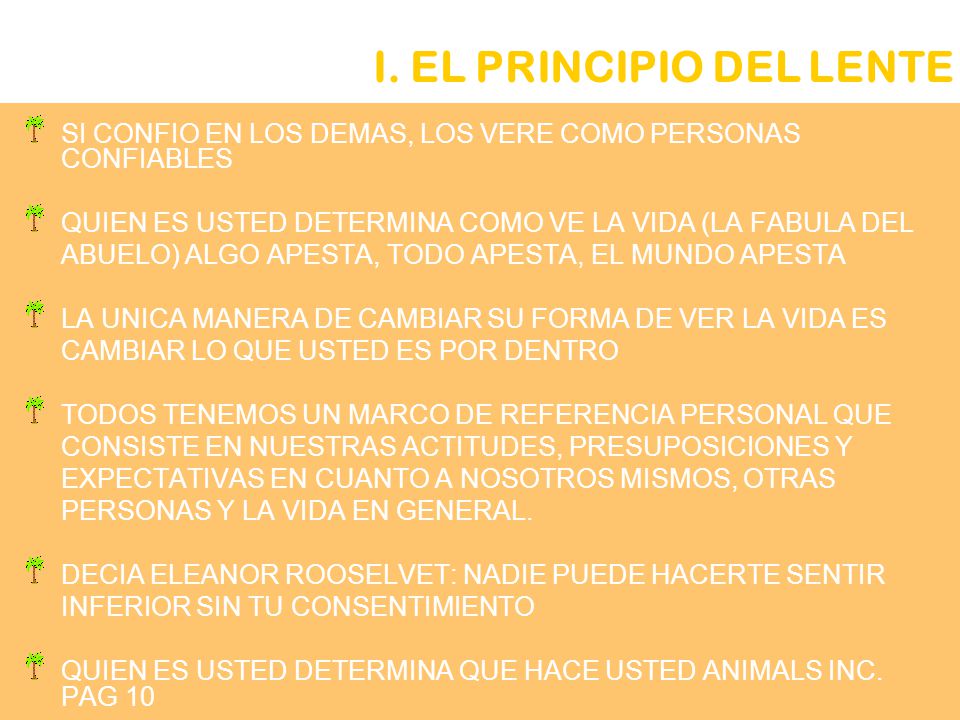 I. EL PRINCIPIO DEL LENTE

SI CONFIO EN LOS DEMAS, LOS VERE COMO PERSONAS CONFIABLES

QUIEN ES USTED DETERMINA COMO VE LA VIDA (LA FABULA DEL ABUELO) ALGO APESTA, TODO APESTA, EL MUNDO APESTA

LA UNICA MANERA DE CAMBIAR SU FORMA DE VER LA VIDA ES CAMBIAR LO QUE USTED ES POR DENTRO

TODOS TENEMOS UN MARCO DE REFERENCIA PERSONAL QUE CONSISTE EN NUESTRAS ACTITUDES, PRESUPOSICIONES Y EXPECTATIVAS EN CUANTO A NOSOTROS MISMOS, OTRAS PERSONAS Y LA VIDA EN GENERAL.

DECIA ELEANOR ROOSELVET: NADIE PUEDE HACERTE SENTIR INFERIOR SIN TU CONSENTIMIENTO

QUIEN ES USTED DETERMINA QUE HACE USTED ANIMALS INC. PAG 10